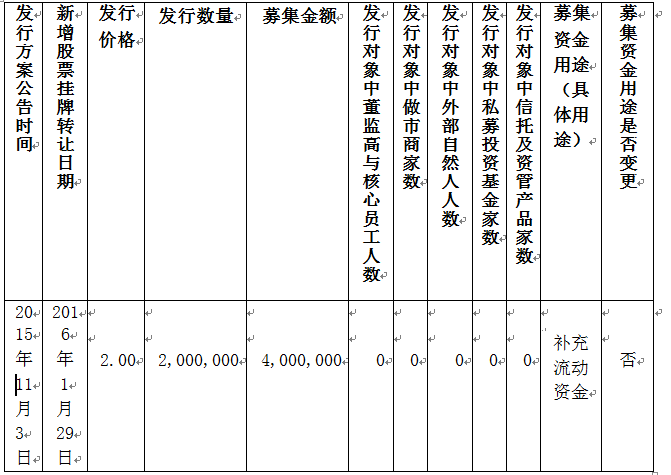 | 发行方案公告时间 | 新增股票挂牌转让日期 | 发行价格 | 发行数量 | 募集金额 | 发行对象中董监高与核心员工人数 | 发行对象中做市商家数 | 发行对象中外部自然人人数 | 发行对象中私募投资基金家数 | 发行对象中信托及资管产品家数 | 募集资金用途（具体用途） | 募集资金用途是否变更 |
|---|---|---|---|---|---|---|---|---|---|---|---|
| 2015年11月3日 | 2016年1月29日 | 2.00 | 2,000,000 | 4,000,000 | 0 | 0 | 0 | 0 | 0 | 补充流动资金 | 否 |